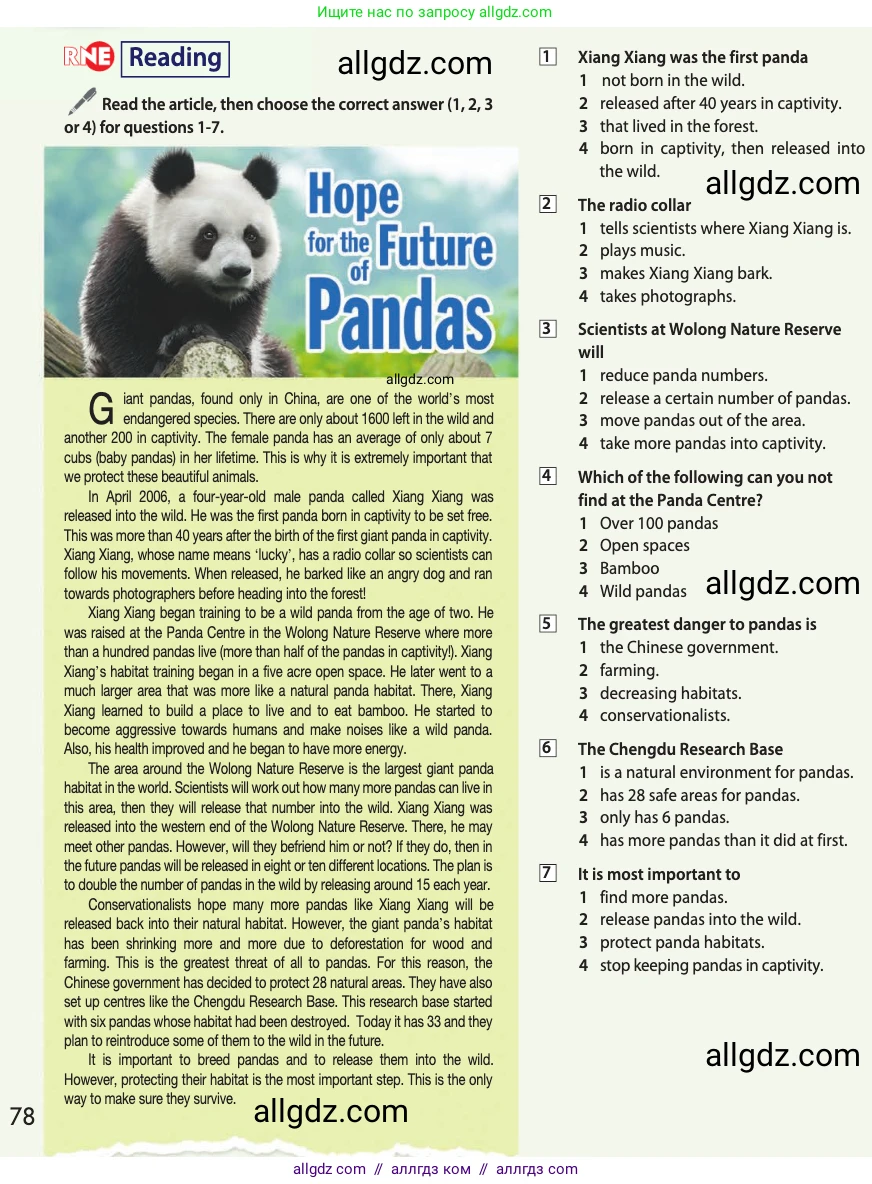 Ищите нас по запросу allgdz.com

RNE Reading

allgdz.com

Read the article, then choose the correct answer (1, 2, 3 or 4) for questions 1-7.

Hope for the Future of Pandas

allgdz.com

Giant pandas, found only in China, are one of the world's most endangered species. There are only about 1600 left in the wild and another 200 in captivity. The female panda has an average of only about 7 cubs (baby pandas) in her lifetime. This is why it is extremely important that we protect these beautiful animals.

In April 2006, a four-year-old male panda called Xiang Xiang was released into the wild. He was the first panda born in captivity to be set free. This was more than 40 years after the birth of the first giant panda in captivity. Xiang Xiang, whose name means 'lucky', has a radio collar so scientists can follow his movements. When released, he barked like an angry dog and ran towards photographers before heading into the forest!

Xiang Xiang began training to be a wild panda from the age of two. He was raised at the Panda Centre in the Wolong Nature Reserve where more than a hundred pandas live (more than half of the pandas in captivity!). Xiang Xiang's habitat training began in a five acre open space. He later went to a much larger area that was more like a natural panda habitat. There, Xiang Xiang learned to build a place to live and to eat bamboo. He started to become aggressive towards humans and make noises like a wild panda. Also, his health improved and he began to have more energy.

The area around the Wolong Nature Reserve is the largest giant panda habitat in the world. Scientists will work out how many more pandas can live in this area, then they will release that number into the wild. Xiang Xiang was released into the western end of the Wolong Nature Reserve. There, he may meet other pandas. However, will they befriend him or not? If they do, then in the future pandas will be released in eight or ten different locations. The plan is to double the number of pandas in the wild by releasing around 15 each year.

Conservationalists hope many more pandas like Xiang Xiang will be released back into their natural habitat. However, the giant panda's habitat has been shrinking more and more due to deforestation for wood and farming. This is the greatest threat of all to pandas. For this reason, the Chinese government has decided to protect 28 natural areas. They have also set up centres like the Chengdu Research Base. This research base started with six pandas whose habitat had been destroyed. Today it has 33 and they plan to reintroduce some of them to the wild in the future.

It is important to breed pandas and to release them into the wild. However, protecting their habitat is the most important step. This is the only way to make sure they survive.

78

allgdz.com

1 Xiang Xiang was the first panda
1 not born in the wild.
2 released after 40 years in captivity.
3 that lived in the forest.
4 born in captivity, then released into the wild.

allgdz.com

2 The radio collar
1 tells scientists where Xiang Xiang is.
2 plays music.
3 makes Xiang Xiang bark.
4 takes photographs.

3 Scientists at Wolong Nature Reserve will
1 reduce panda numbers.
2 release a certain number of pandas.
3 move pandas out of the area.
4 take more pandas into captivity.

4 Which of the following can you not find at the Panda Centre?
1 Over 100 pandas
2 Open spaces
3 Bamboo
4 Wild pandas

allgdz.com

5 The greatest danger to pandas is
1 the Chinese government.
2 farming.
3 decreasing habitats.
4 conservationalists.

6 The Chengdu Research Base
1 is a natural environment for pandas.
2 has 28 safe areas for pandas.
3 only has 6 pandas.
4 has more pandas than it did at first.

7 It is most important to
1 find more pandas.
2 release pandas into the wild.
3 protect panda habitats.
4 stop keeping pandas in captivity.

allgdz.com

allgdz com // аллгдз ком // аллгдз com